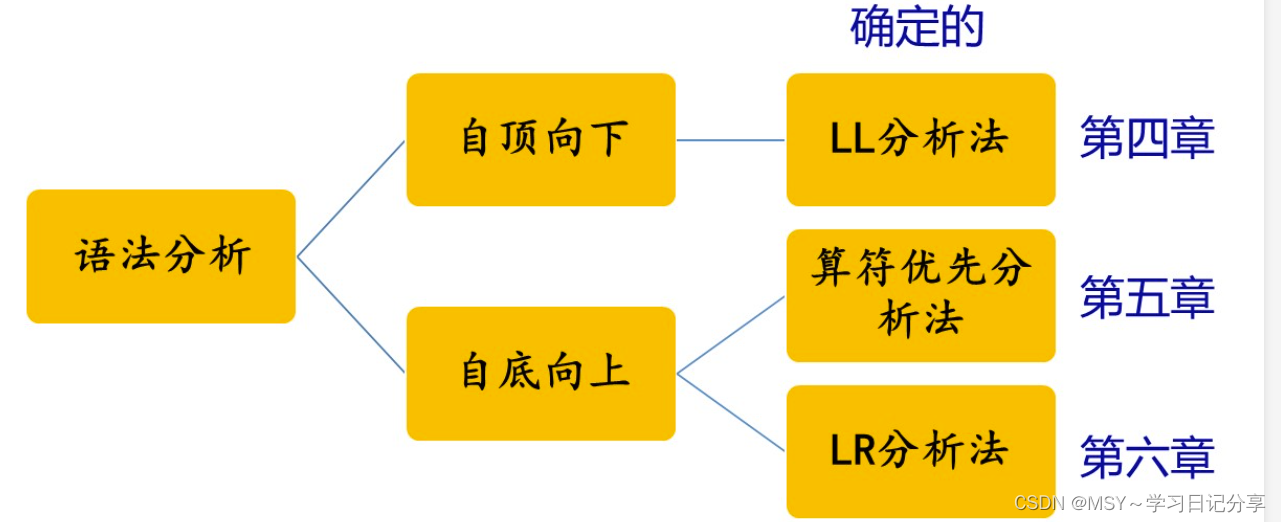 确定的

语法分析

自顶向下

LL分析法

第四章

自底向上

算符优先分析法

第五章

LR分析法

第六章

CSDN @MSY～学习日记分享